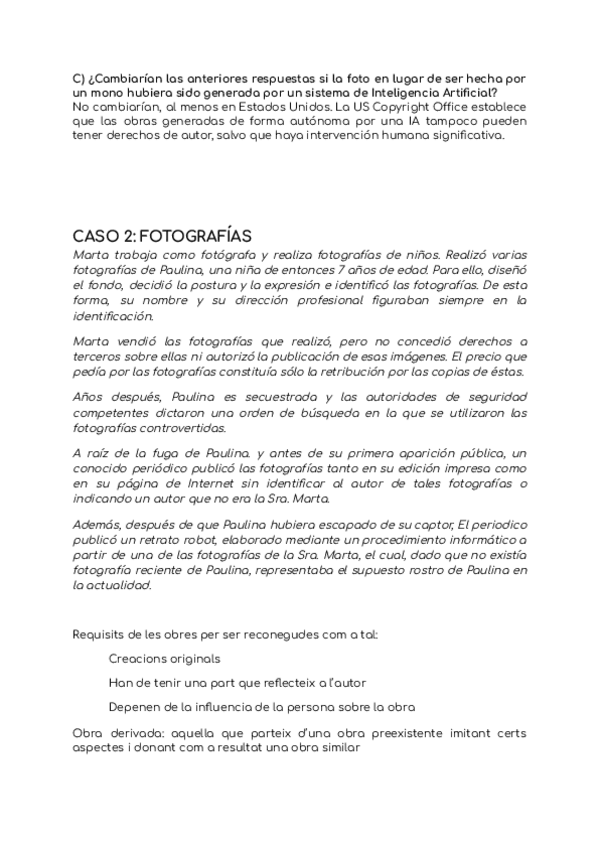 C) ¿Cambiarían las anteriores respuestas si la foto en lugar de ser hecha por un mono hubiera sido generada por un sistema de Inteligencia Artificial?
No cambiarían, al menos en Estados Unidos. La US Copyright Office establece que las obras generadas de forma autónoma por una IA tampoco pueden tener derechos de autor, salvo que haya intervención humana significativa.

CASO 2: FOTOGRAFÍAS

Marta trabaja como fotógrafa y realiza fotografías de niños. Realizó varias fotografías de Paulina, una niña de entonces 7 años de edad. Para ello, diseñó el fondo, decidió la postura y la expresión e identificó las fotografías. De esta forma, su nombre y su dirección profesional figuraban siempre en la identificación.

Marta vendió las fotografías que realizó, pero no concedió derechos a terceros sobre ellas ni autorizó la publicación de esas imágenes. El precio que pedía por las fotografías constituía sólo la retribución por las copias de éstas.

Años después, Paulina es secuestrada y las autoridades de seguridad competentes dictaron una orden de búsqueda en la que se utilizaron las fotografías controvertidas.

A raíz de la fuga de Paulina. y antes de su primera aparición pública, un conocido periódico publicó las fotografías tanto en su edición impresa como en su página de Internet sin identificar al autor de tales fotografías o indicando un autor que no era la Sra. Marta.

Además, después de que Paulina hubiera escapado de su captor, El periodico publicó un retrato robot, elaborado mediante un procedimiento informático a partir de una de las fotografías de la Sra. Marta, el cual, dado que no existía fotografía reciente de Paulina, representaba el supuesto rostro de Paulina en la actualidad.

Requisits de les obres per ser reconegudes com a tal:

Creacions originals

Han de tenir una part que reflecteix a l'autor

Depenen de la influencia de la persona sobre la obra

Obra derivada: aquella que parteix d'una obra preexistente imitant certs aspectes i donant com a resultat una obra similar